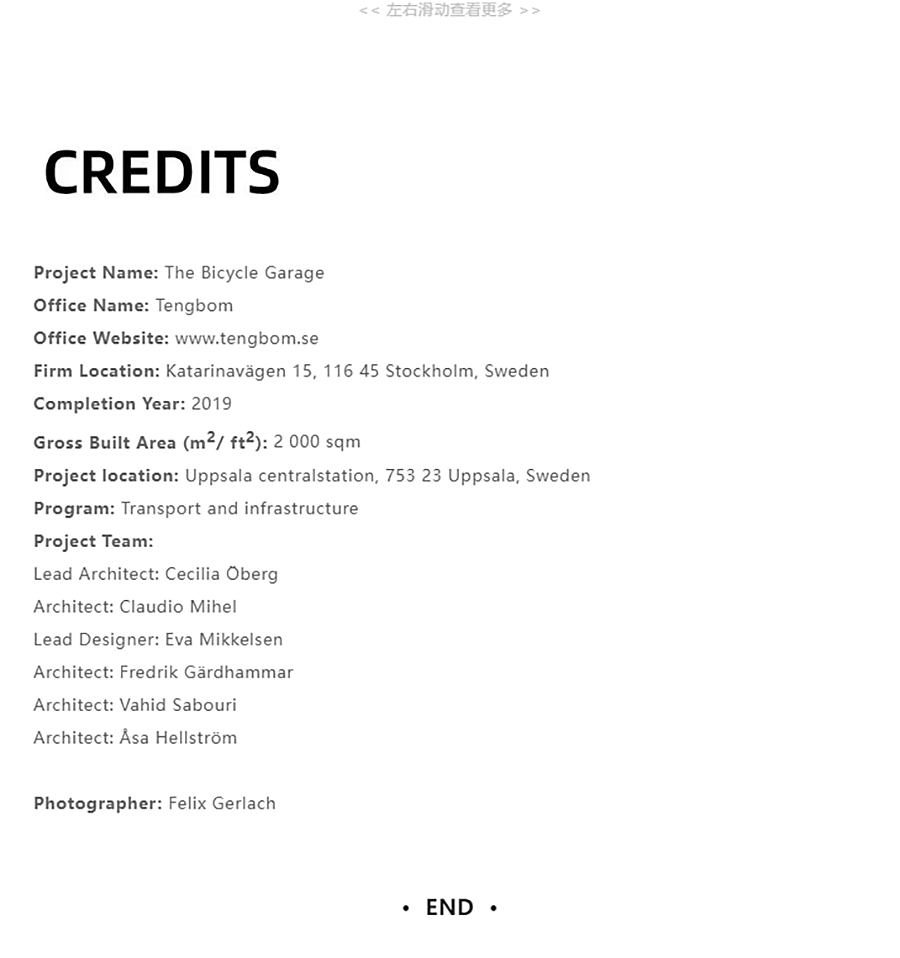 << 左右滑动查看更多 >>

CREDITS

Project Name: The Bicycle Garage
Office Name: Tengbom
Office Website: www.tengbom.se
Firm Location: Katarinavägen 15, 116 45 Stockholm, Sweden
Completion Year: 2019
Gross Built Area ($m^2$/ $ft^2$): 2 000 sqm
Project location: Uppsala centralstation, 753 23 Uppsala, Sweden
Program: Transport and infrastructure
Project Team:
Lead Architect: Cecilia Öberg
Architect: Claudio Mihel
Lead Designer: Eva Mikkelsen
Architect: Fredrik Gärdhammar
Architect: Vahid Sabouri
Architect: Åsa Hellström

Photographer: Felix Gerlach

• END •